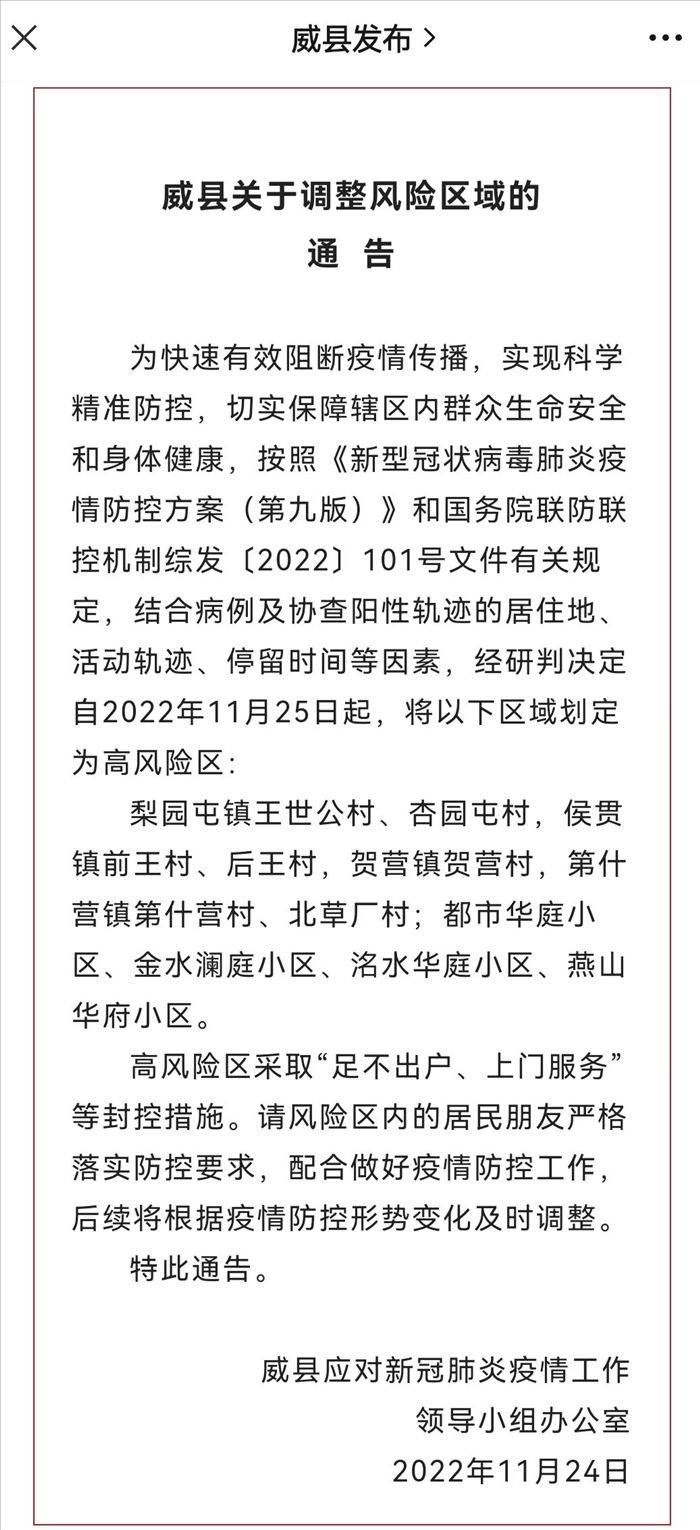 威县发布 >

威县关于调整风险区域的
通 告

为快速有效阻断疫情传播，实现科学精准防控，切实保障辖区内群众生命安全和身体健康，按照《新型冠状病毒肺炎疫情防控方案（第九版）》和国务院联防联控机制综发〔2022〕101号文件有关规定，结合病例及协查阳性轨迹的居住地、活动轨迹、停留时间等因素，经研判决定自2022年11月25日起，将以下区域划定为高风险区:

梨园屯镇王世公村、杏园屯村，侯贯镇前王村、后王村，贺营镇贺营村，第什营镇第什营村、北草厂村；都市华庭小区、金水澜庭小区、洺水华庭小区、燕山华府小区。

高风险区采取“足不出户、上门服务”等封控措施。请风险区内的居民朋友严格落实防控要求，配合做好疫情防控工作，后续将根据疫情防控形势变化及时调整。

特此通告。

威县应对新冠肺炎疫情工作
领导小组办公室
2022年11月24日